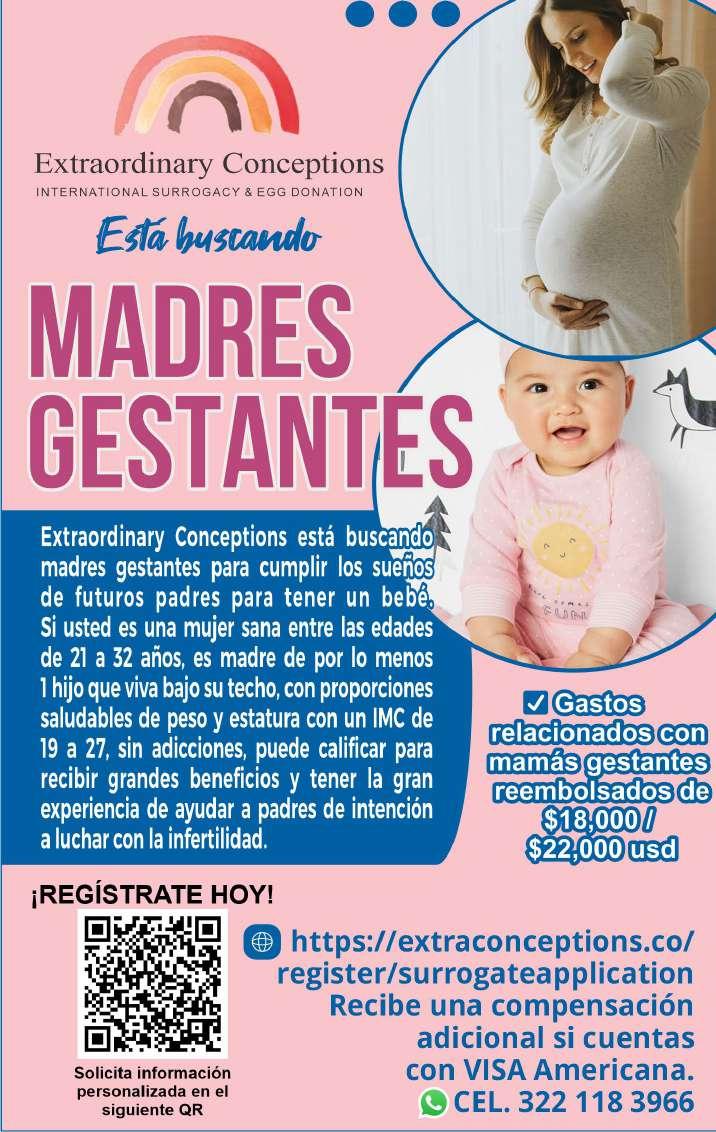 Extraordinary Conceptions
INTERNATIONAL SURROGACY & EGG DONATION

Está buscando

MADRES GESTANTES

Extraordinary Conceptions está buscando madres gestantes para cumplir los sueños de futuros padres para tener un bebé. Si usted es una mujer sana entre las edades de 21 a 32 años, es madre de por lo menos 1 hijo que viva bajo su techo, con proporciones saludables de peso y estatura con un IMC de 19 a 27, sin adicciones, puede calificar para recibir grandes beneficios y tener la gran experiencia de ayudar a padres de intención a luchar con la infertilidad.

✓ Gastos relacionados con mamás gestantes reembolsados de $18,000 / $22,000 usd

¡REGÍSTRATE HOY!

Solicita información personalizada en el siguiente QR

https://extraconceptions.co/register/surrogateapplication
Recibe una compensación adicional si cuentas con VISA Americana.
CEL. 322 118 3966